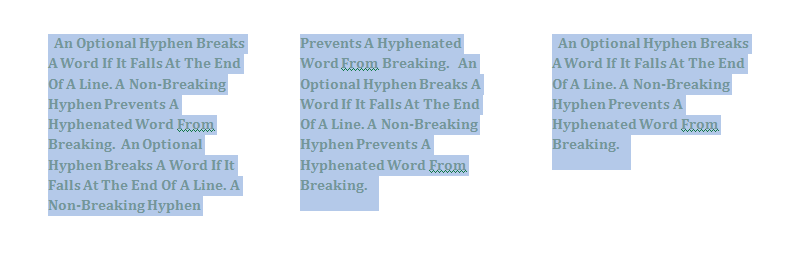 An Optional Hyphen Breaks A Word If It Falls At The End Of A Line. A Non-Breaking Hyphen Prevents A Hyphenated Word From Breaking. An Optional Hyphen Breaks A Word If It Falls At The End Of A Line. A Non-Breaking Hyphen

Prevents A Hyphenated Word From Breaking. An Optional Hyphen Breaks A Word If It Falls At The End Of A Line. A Non-Breaking Hyphen Prevents A Hyphenated Word From Breaking.

An Optional Hyphen Breaks A Word If It Falls At The End Of A Line. A Non-Breaking Hyphen Prevents A Hyphenated Word From Breaking.